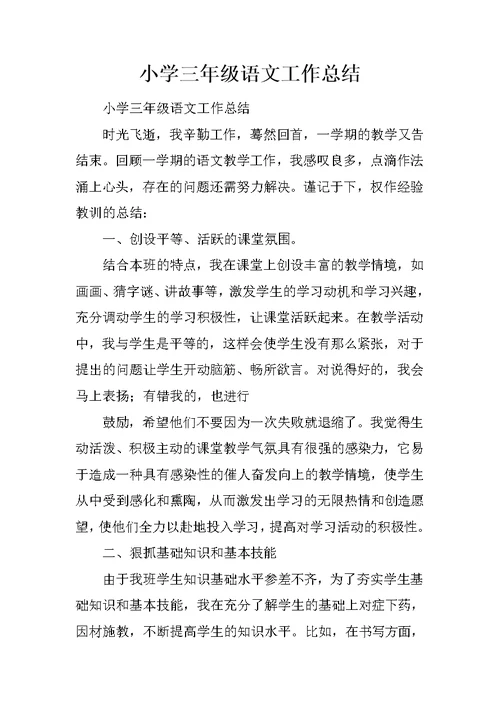 小学三年级语文工作总结

小学三年级语文工作总结

时光飞逝，我辛勤工作，蓦然回首，一学期的教学又告结束。回顾一学期的语文教学工作，我感叹良多，点滴作法涌上心头，存在的问题还需努力解决。谨记于下，权作经验教训的总结：

一、创设平等、活跃的课堂氛围。

结合本班的特点，我在课堂上创设丰富的教学情境，如画画、猜字谜、讲故事等，激发学生的学习动机和学习兴趣，充分调动学生的学习积极性，让课堂活跃起来。在教学活动中，我与学生是平等的，这样会使学生没有那么紧张，对于提出的问题让学生开动脑筋、畅所欲言。对说得好的，我会马上表扬；有错我的，也进行

鼓励，希望他们不要因为一次失败就退缩了。我觉得生动活泼、积极主动的课堂教学气氛具有很强的感染力，它易于造成一种具有感染性的催人奋发向上的教学情境，使学生从中受到感化和熏陶，从而激发出学习的无限热情和创造愿望，使他们全力以赴地投入学习，提高对学习活动的积极性。

二、狠抓基础知识和基本技能

由于我班学生知识基础水平参差不齐，为了夯实学生基础知识和基本技能，我在充分了解学生的基础上对症下药，因材施教，不断提高学生的知识水平。比如，在书写方面，